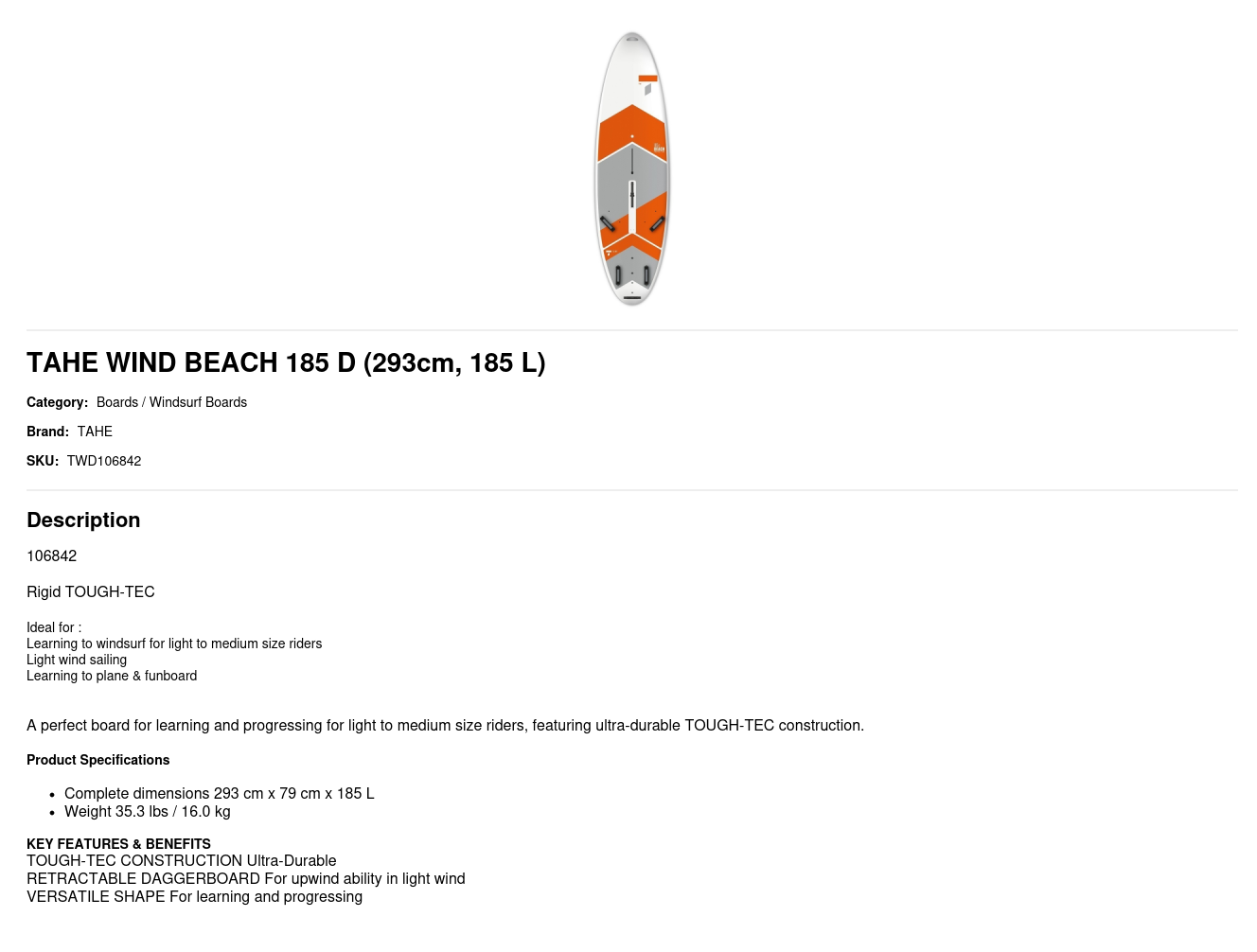 TAHE WIND BEACH 185 D (293cm, 185 L)

Category: Boards / Windsurf Boards

Brand: TAHE

SKU: TWD106842

Description

106842

Rigid TOUGH-TEC

Ideal for :
Learning to windsurf for light to medium size riders
Light wind sailing
Learning to plane & funboard

A perfect board for learning and progressing for light to medium size riders, featuring ultra-durable TOUGH-TEC construction.

Product Specifications

• Complete dimensions 293 cm x 79 cm x 185 L
• Weight 35.3 lbs / 16.0 kg

KEY FEATURES & BENEFITS
TOUGH-TEC CONSTRUCTION Ultra-Durable
RETRACTABLE DAGGERBOARD For upwind ability in light wind
VERSATILE SHAPE For learning and progressing